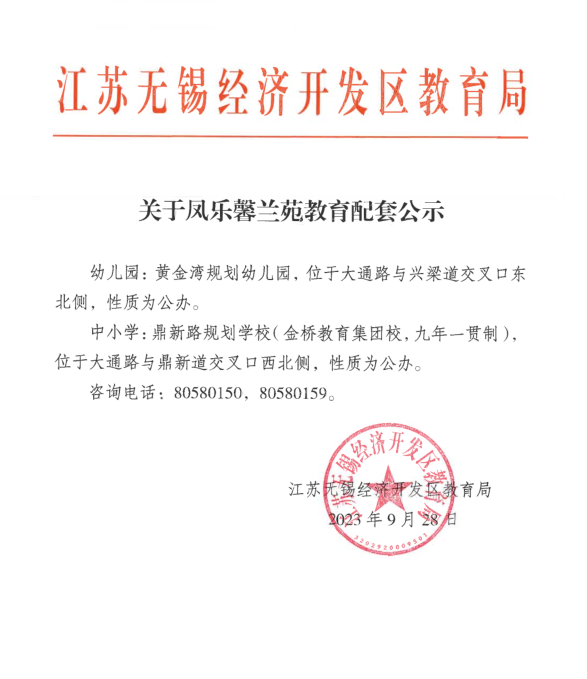 江苏无锡经济开发区教育局

关于凤乐馨兰苑教育配套公示

幼儿园：黄金湾规划幼儿园，位于大通路与兴梁道交叉口东北侧，性质为公办。

中小学：鼎新路规划学校（金桥教育集团校，九年一贯制），位于大通路与鼎新道交叉口西北侧，性质为公办。

咨询电话：80580150，80580159。

江苏无锡经济开发区教育局
2023年9月28日

江苏无锡经济开发区教育局
3202920009501